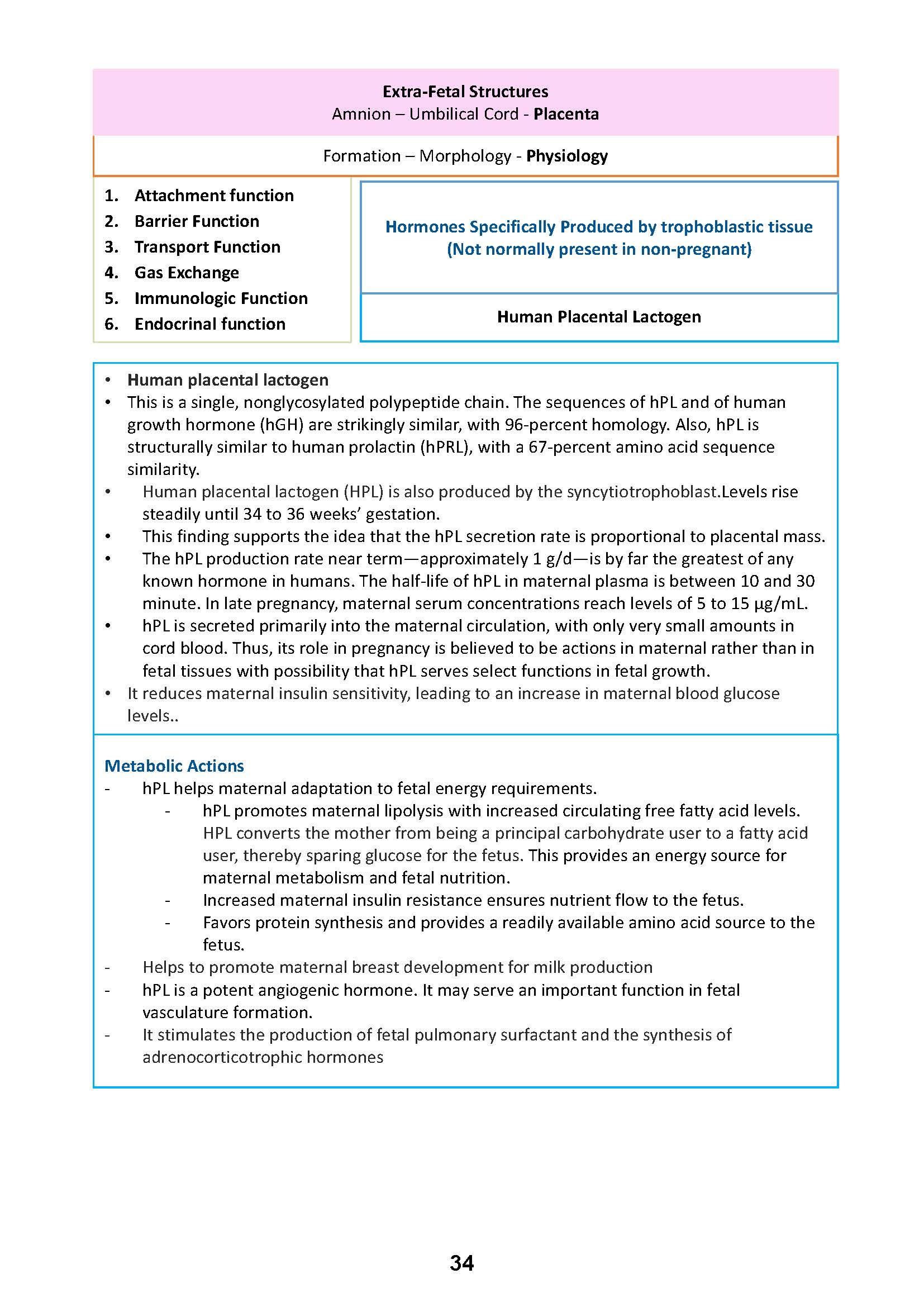 Extra-Fetal Structures
Amnion – Umbilical Cord - Placenta

Formation – Morphology - Physiology

1. Attachment function
2. Barrier Function
3. Transport Function
4. Gas Exchange
5. Immunologic Function
6. Endocrinal function

Hormones Specifically Produced by trophoblastic tissue
(Not normally present in non-pregnant)

Human Placental Lactogen

• Human placental lactogen
• This is a single, nonglycosylated polypeptide chain. The sequences of hPL and of human growth hormone (hGH) are strikingly similar, with 96-percent homology. Also, hPL is structurally similar to human prolactin (hPRL), with a 67-percent amino acid sequence similarity.
• Human placental lactogen (HPL) is also produced by the syncytiotrophoblast.Levels rise steadily until 34 to 36 weeks' gestation.
• This finding supports the idea that the hPL secretion rate is proportional to placental mass.
• The hPL production rate near term—approximately 1 g/d—is by far the greatest of any known hormone in humans. The half-life of hPL in maternal plasma is between 10 and 30 minute. In late pregnancy, maternal serum concentrations reach levels of 5 to 15 μg/mL.
• hPL is secreted primarily into the maternal circulation, with only very small amounts in cord blood. Thus, its role in pregnancy is believed to be actions in maternal rather than in fetal tissues with possibility that hPL serves select functions in fetal growth.
• It reduces maternal insulin sensitivity, leading to an increase in maternal blood glucose levels..

Metabolic Actions
- hPL helps maternal adaptation to fetal energy requirements.
- hPL promotes maternal lipolysis with increased circulating free fatty acid levels. HPL converts the mother from being a principal carbohydrate user to a fatty acid user, thereby sparing glucose for the fetus. This provides an energy source for maternal metabolism and fetal nutrition.
- Increased maternal insulin resistance ensures nutrient flow to the fetus.
- Favors protein synthesis and provides a readily available amino acid source to the fetus.
- Helps to promote maternal breast development for milk production
- hPL is a potent angiogenic hormone. It may serve an important function in fetal vasculature formation.
- It stimulates the production of fetal pulmonary surfactant and the synthesis of adrenocorticotrophic hormones

34